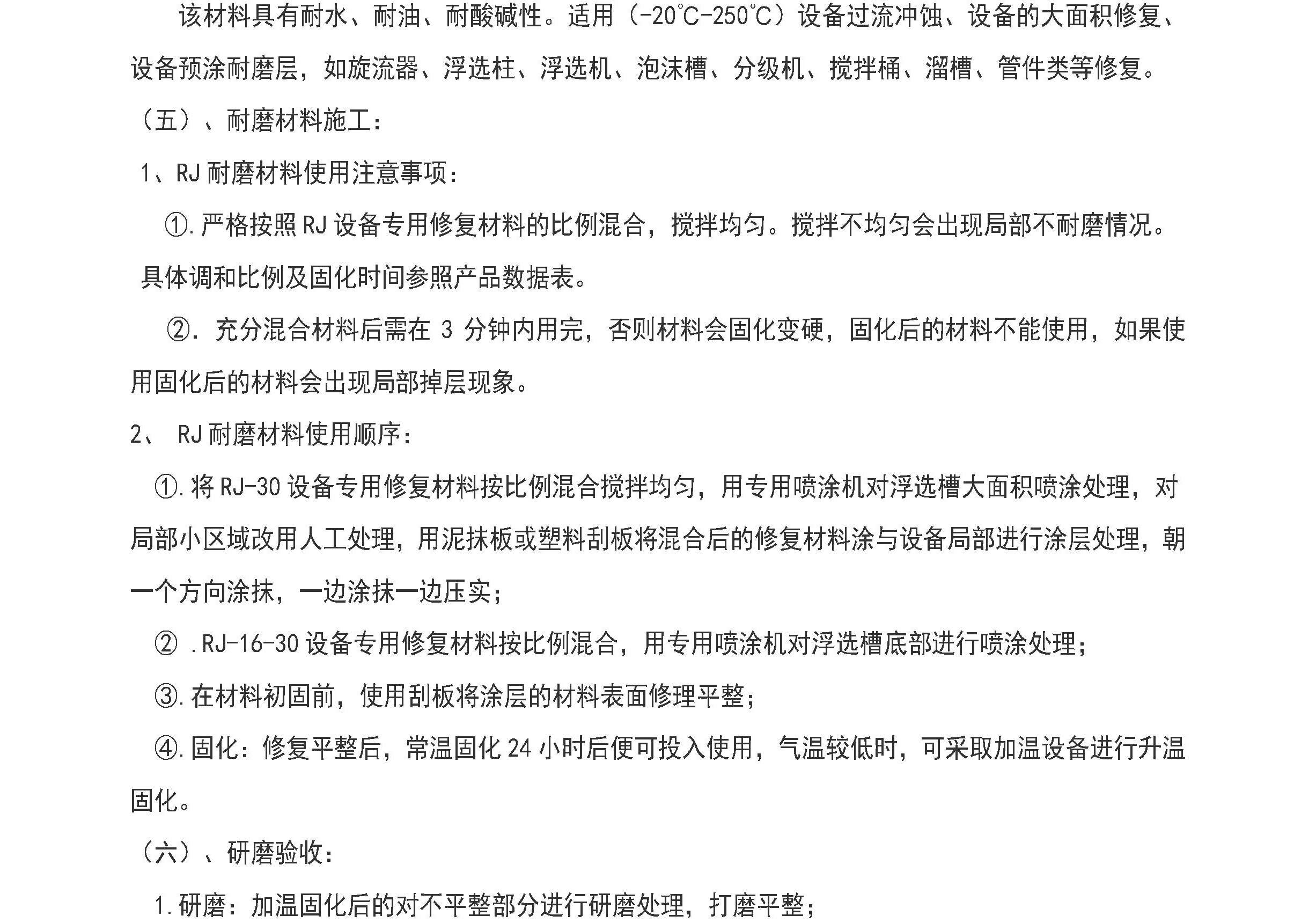 该材料具有耐水、耐油、耐酸碱性。适用（-20℃-250℃）设备过流冲蚀、设备的大面积修复、设备预涂耐磨层，如旋流器、浮选柱、浮选机、泡沫槽、分级机、搅拌桶、溜槽、管件类等修复。

（五）、耐磨材料施工：

1、RJ 耐磨材料使用注意事项：

①.严格按照 RJ 设备专用修复材料的比例混合，搅拌均匀。搅拌不均匀会出现局部不耐磨情况。具体调和比例及固化时间参照产品数据表。

②. 充分混合材料后需在 3 分钟内用完，否则材料会固化变硬，固化后的材料不能使用，如果使用固化后的材料会出现局部掉层现象。

2、 RJ 耐磨材料使用顺序：

①.将 RJ-30 设备专用修复材料按比例混合搅拌均匀，用专用喷涂机对浮选槽大面积喷涂处理，对局部小区域改用人工处理，用泥抹板或塑料刮板将混合后的修复材料涂与设备局部进行涂层处理，朝一个方向涂抹，一边涂抹一边压实；

② .RJ-16-30 设备专用修复材料按比例混合，用专用喷涂机对浮选槽底部进行喷涂处理；

③.在材料初固前，使用刮板将涂层的材料表面修理平整；

④.固化：修复平整后，常温固化 24 小时后便可投入使用，气温较低时，可采取加温设备进行升温固化。

（六）、研磨验收：

1.研磨：加温固化后的对不平整部分进行研磨处理，打磨平整；